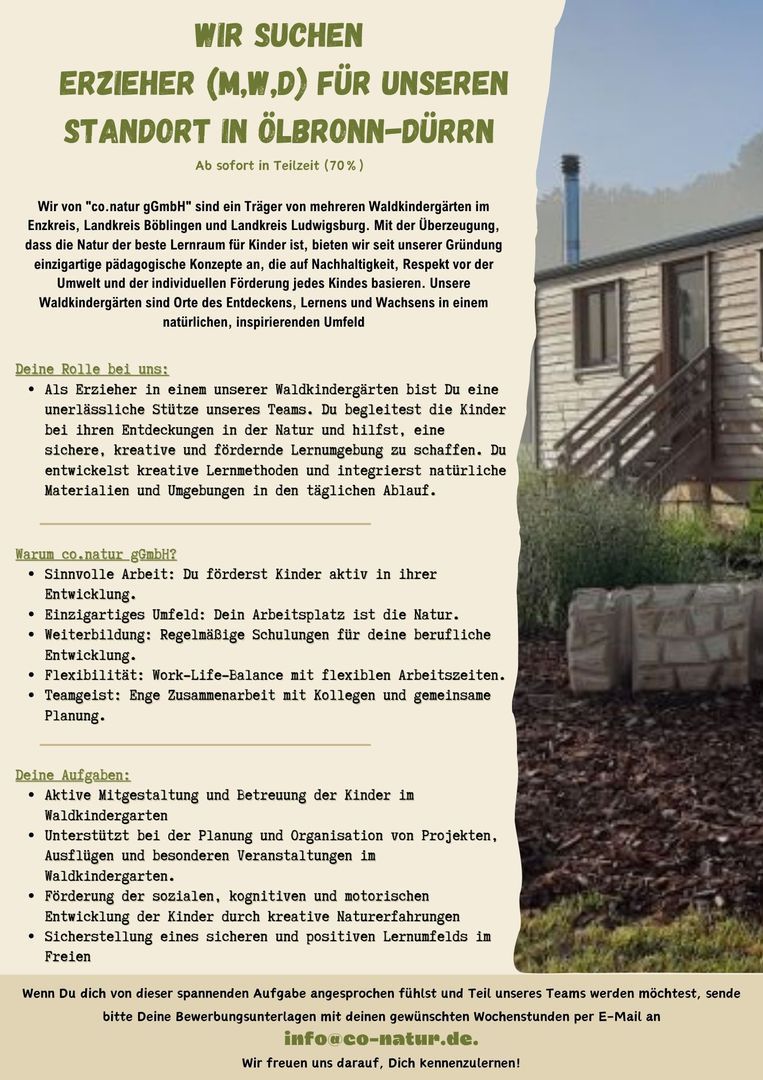 WIR SUCHEN
ERZIEHER (M,W,D) FÜR UNSEREN
STANDORT IN ÖLBRONN-DÜRRN

Ab sofort in Teilzeit (70 %)

Wir von "co.natur gGmbH" sind ein Träger von mehreren Waldkindergärten im Enzkreis, Landkreis Böblingen und Landkreis Ludwigsburg. Mit der Überzeugung, dass die Natur der beste Lernraum für Kinder ist, bieten wir seit unserer Gründung einzigartige pädagogische Konzepte an, die auf Nachhaltigkeit, Respekt vor der Umwelt und der individuellen Förderung jedes Kindes basieren. Unsere Waldkindergärten sind Orte des Entdeckens, Lernens und Wachsens in einem natürlichen, inspirierenden Umfeld

Deine Rolle bei uns:
• Als Erzieher in einem unserer Waldkindergärten bist Du eine unerlässliche Stütze unseres Teams. Du begleitest die Kinder bei ihren Entdeckungen in der Natur und hilfst, eine sichere, kreative und fördernde Lernumgebung zu schaffen. Du entwickelst kreative Lernmethoden und integrierst natürliche Materialien und Umgebungen in den täglichen Ablauf.

Warum co.natur gGmbH?
• Sinnvolle Arbeit: Du förderst Kinder aktiv in ihrer Entwicklung.
• Einzigartiges Umfeld: Dein Arbeitsplatz ist die Natur.
• Weiterbildung: Regelmäßige Schulungen für deine berufliche Entwicklung.
• Flexibilität: Work-Life-Balance mit flexiblen Arbeitszeiten.
• Teamgeist: Enge Zusammenarbeit mit Kollegen und gemeinsame Planung.

Deine Aufgaben:
• Aktive Mitgestaltung und Betreuung der Kinder im Waldkindergarten
• Unterstützt bei der Planung und Organisation von Projekten, Ausflügen und besonderen Veranstaltungen im Waldkindergarten.
• Förderung der sozialen, kognitiven und motorischen Entwicklung der Kinder durch kreative Naturerfahrungen
• Sicherstellung eines sicheren und positiven Lernumfelds im Freien

Wenn Du dich von dieser spannenden Aufgabe angesprochen fühlst und Teil unseres Teams werden möchtest, sende bitte Deine Bewerbungsunterlagen mit deinen gewünschten Wochenstunden per E-Mail an
info@co-natur.de.
Wir freuen uns darauf, Dich kennenzulernen!